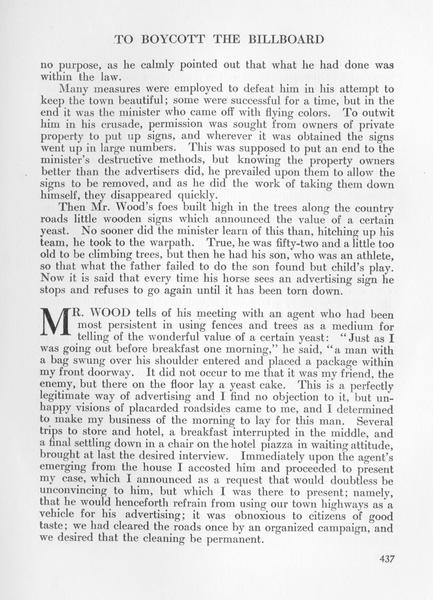 TO BOYCOTT THE BILLBOARD

no purpose, as he calmly pointed out that what he had done was within the law.

Many measures were employed to defeat him in his attempt to keep the town beautiful; some were successful for a time, but in the end it was the minister who came off with flying colors. To outwit him in his crusade, permission was sought from owners of private property to put up signs, and wherever it was obtained the signs went up in large numbers. This was supposed to put an end to the minister's destructive methods, but knowing the property owners better than the advertisers did, he prevailed upon them to allow the signs to be removed, and as he did the work of taking them down himself, they disappeared quickly.

Then Mr. Wood's foes built high in the trees along the country roads little wooden signs which announced the value of a certain yeast. No sooner did the minister learn of this than, hitching up his team, he took to the warpath. True, he was fifty-two and a little too old to be climbing trees, but then he had his son, who was an athlete, so that what the father failed to do the son found but child's play. Now it is said that every time his horse sees an advertising sign he stops and refuses to go again until it has been torn down.

MR. WOOD tells of his meeting with an agent who had been most persistent in using fences and trees as a medium for telling of the wonderful value of a certain yeast: "Just as I was going out before breakfast one morning," he said, "a man with a bag swung over his shoulder entered and placed a package within my front doorway. It did not occur to me that it was my friend, the enemy, but there on the floor lay a yeast cake. This is a perfectly legitimate way of advertising and I find no objection to it, but unhappy visions of placarded roadsides came to me, and I determined to make my business of the morning to lay for this man. Several trips to store and hotel, a breakfast interrupted in the middle, and a final settling down in a chair on the hotel piazza in waiting attitude, brought at last the desired interview. Immediately upon the agent's emerging from the house I accosted him and proceeded to present my case, which I announced as a request that would doubtless be unconvincing to him, but which I was there to present; namely, that he would henceforth refrain from using our town highways as a vehicle for his advertising; it was obnoxious to citizens of good taste; we had cleared the roads once by an organized campaign, and we desired that the cleaning be permanent.

437